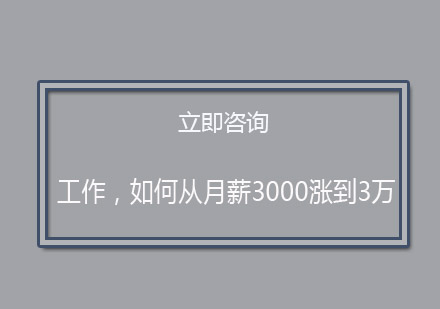 立即咨询

工作，如何从月薪3000涨到3万